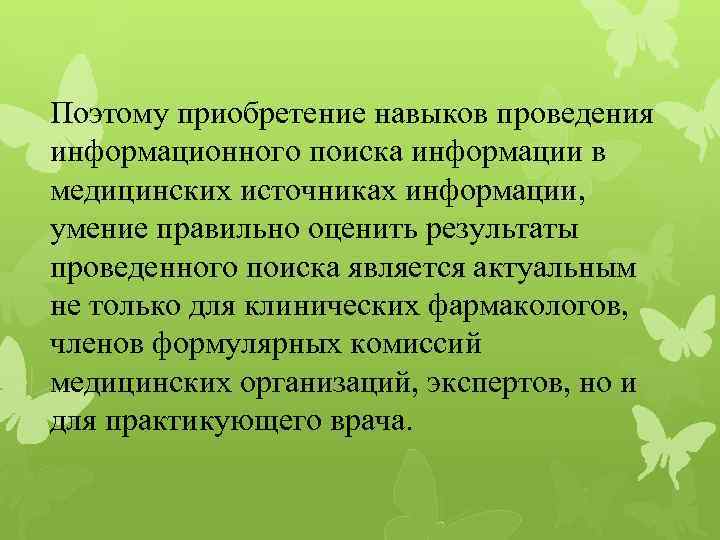 Поэтому приобретение навыков проведения информационного поиска информации в медицинских источниках информации, умение правильно оценить результаты проведенного поиска является актуальным не только для клинических фармакологов, членов формулярных комиссий медицинских организаций, экспертов, но и для практикующего врача.